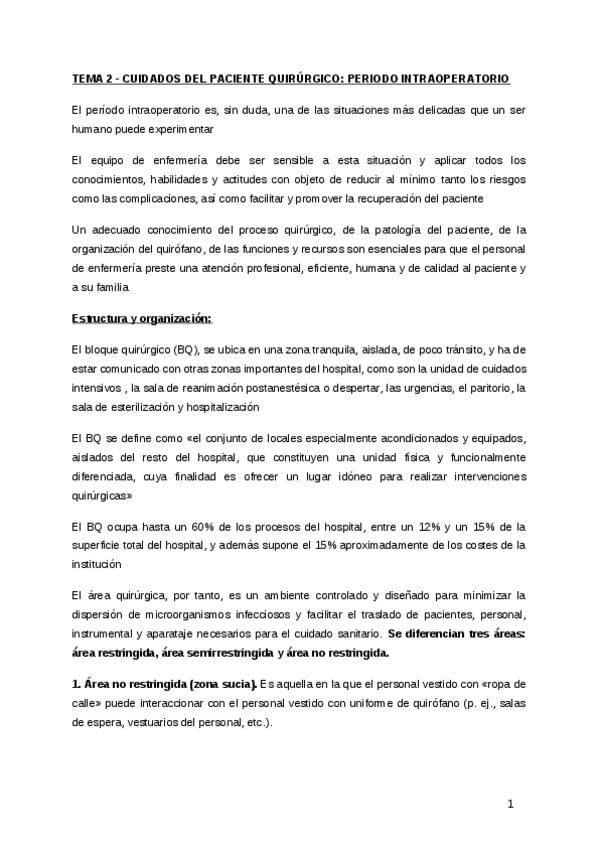 TEMA 2 - CUIDADOS DEL PACIENTE QUIRÚRGICO: PERIODO INTRAOPERATORIO

El período intraoperatorio es, sin duda, una de las situaciones más delicadas que un ser humano puede experimentar

El equipo de enfermería debe ser sensible a esta situación y aplicar todos los conocimientos, habilidades y actitudes con objeto de reducir al mínimo tanto los riesgos como las complicaciones, así como facilitar y promover la recuperación del paciente

Un adecuado conocimiento del proceso quirúrgico, de la patología del paciente, de la organización del quirófano, de las funciones y recursos son esenciales para que el personal de enfermería preste una atención profesional, eficiente, humana y de calidad al paciente y a su familia

Estructura y organización:

El bloque quirúrgico (BQ), se ubica en una zona tranquila, aislada, de poco tránsito, y ha de estar comunicado con otras zonas importantes del hospital, como son la unidad de cuidados intensivos , la sala de reanimación postanestésica o despertar, las urgencias, el paritorio, la sala de esterilización y hospitalización

El BQ se define como «el conjunto de locales especialmente acondicionados y equipados, aislados del resto del hospital, que constituyen una unidad física y funcionalmente diferenciada, cuya finalidad es ofrecer un lugar idóneo para realizar intervenciones quirúrgicas»

El BQ ocupa hasta un 60% de los procesos del hospital, entre un 12% y un 15% de la superficie total del hospital, y además supone el 15% aproximadamente de los costes de la institución

El área quirúrgica, por tanto, es un ambiente controlado y diseñado para minimizar la dispersión de microorganismos infecciosos y facilitar el traslado de pacientes, personal, instrumental y aparataje necesarios para el cuidado sanitario. Se diferencian tres áreas: área restringida, área semirrestringida y área no restringida.

1. Área no restringida (zona sucia). Es aquella en la que el personal vestido con «ropa de calle» puede interaccionar con el personal vestido con uniforme de quirófano (p. ej., salas de espera, vestuarios del personal, etc.).

1